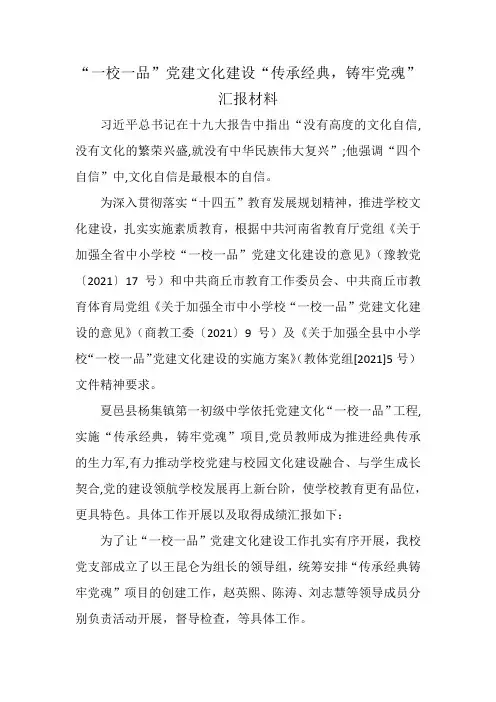 “一校一品”党建文化建设“传承经典，铸牢党魂”汇报材料

习近平总书记在十九大报告中指出“没有高度的文化自信,没有文化的繁荣兴盛,就没有中华民族伟大复兴”;他强调“四个自信”中,文化自信是最根本的自信。

为深入贯彻落实“十四五”教育发展规划精神，推进学校文化建设，扎实实施素质教育，根据中共河南省教育厅党组《关于加强全省中小学校“一校一品”党建文化建设的意见》（豫教党〔2021〕17 号）和中共商丘市教育工作委员会、中共商丘市教育体育局党组《关于加强全市中小学校“一校一品”党建文化建设的意见》（商教工委〔2021〕9 号）及《关于加强全县中小学校“一校一品”党建文化建设的实施方案》（教体党组[2021]5 号）文件精神要求。

夏邑县杨集镇第一初级中学依托党建文化“一校一品”工程,实施“传承经典，铸牢党魂”项目,党员教师成为推进经典传承的生力军,有力推动学校党建与校园文化建设融合、与学生成长契合,党的建设领航学校发展再上新台阶，使学校教育更有品位，更具特色。具体工作开展以及取得成绩汇报如下：

为了让“一校一品”党建文化建设工作扎实有序开展，我校党支部成立了以王昆仑为组长的领导组，统筹安排“传承经典铸牢党魂”项目的创建工作，赵英熙、陈涛、刘志慧等领导成员分别负责活动开展，督导检查，等具体工作。